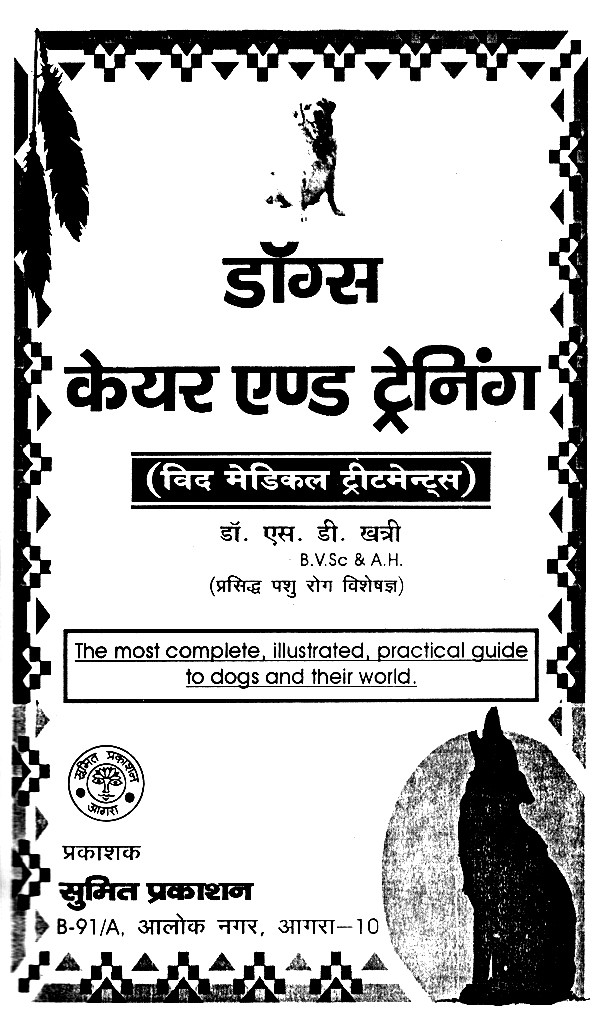 डॉग्स
केयर एण्ड ट्रेनिंग
(विद मेडिकल ट्रीटमेन्ट्स)

डॉ. एस. डी. खत्री
B.V.Sc & A.H.
(प्रसिद्ध पशु रोग विशेषज्ञ)

The most complete, illustrated, practical guide to dogs and their world.

सुमित प्रकाशन
आगरा

प्रकाशक
सुमित प्रकाशन
B-91/A, आलोक नगर, आगरा—10